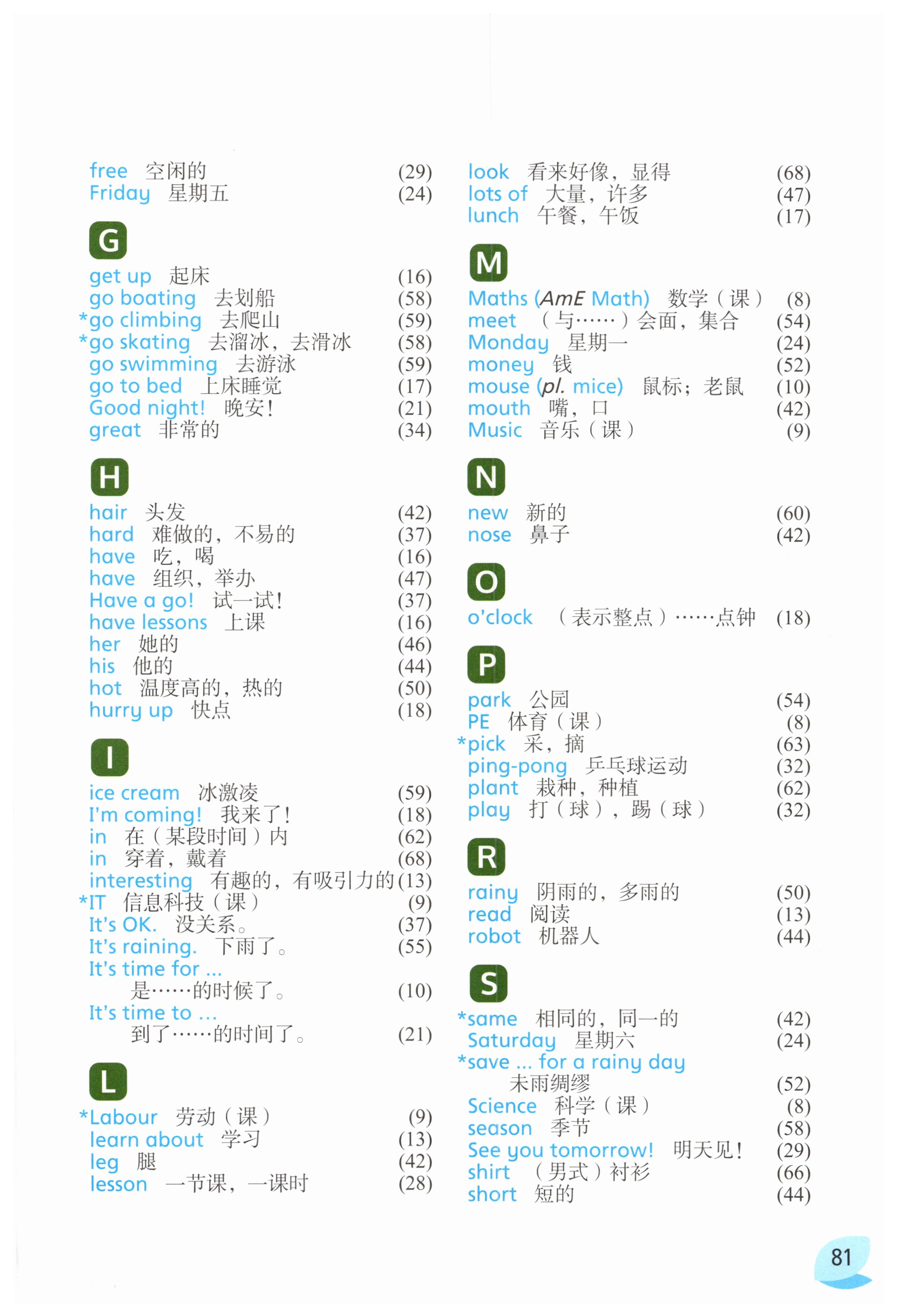 free 空闲的 (29)
Friday 星期五 (24)

G
get up 起床 (16)
go boating 去划船 (58)
*go climbing 去爬山 (59)
*go skating 去溜冰，去滑冰 (58)
go swimming 去游泳 (59)
go to bed 上床睡觉 (17)
Good night! 晚安！ (21)
great 非常的 (34)

H
hair 头发 (42)
hard 难做的，不易的 (37)
have 吃，喝 (16)
have 组织，举办 (47)
Have a go! 试一试！ (37)
have lessons 上课 (16)
her 她的 (46)
his 他的 (44)
hot 温度高的，热的 (50)
hurry up 快点 (18)

I
ice cream 冰激凌 (59)
I'm coming! 我来了！ (18)
in 在（某段时间）内 (62)
in 穿着，戴着 (68)
interesting 有趣的，有吸引力的 (13)
*IT 信息科技（课） (9)
It's OK. 没关系。 (37)
It's raining. 下雨了。 (55)
It's time for ...
是……的时候了。 (10)
It's time to ...
到了……的时间了。 (21)

L
*Labour 劳动（课） (9)
learn about 学习 (13)
leg 腿 (42)
lesson 一节课，一课时 (28)

look 看来好像，显得 (68)
lots of 大量，许多 (47)
lunch 午餐，午饭 (17)

M
Maths (AmE Math) 数学（课） (8)
meet （与……）会面，集合 (54)
Monday 星期一 (24)
money 钱 (52)
mouse (pl. mice) 鼠标；老鼠 (10)
mouth 嘴，口 (42)
Music 音乐（课） (9)

N
new 新的 (60)
nose 鼻子 (42)

O
o'clock （表示整点）……点钟 (18)

P
park 公园 (54)
PE 体育（课） (8)
*pick 采，摘 (63)
ping-pong 乒乓球运动 (32)
plant 栽种，种植 (62)
play 打（球），踢（球） (32)

R
rainy 阴雨的，多雨的 (50)
read 阅读 (13)
robot 机器人 (44)

S
*same 相同的，同一的 (42)
Saturday 星期六 (24)
*save ... for a rainy day
未雨绸缪 (52)
Science 科学（课） (8)
season 季节 (58)
See you tomorrow! 明天见！ (29)
shirt （男式）衬衫 (66)
short 短的 (44)

81